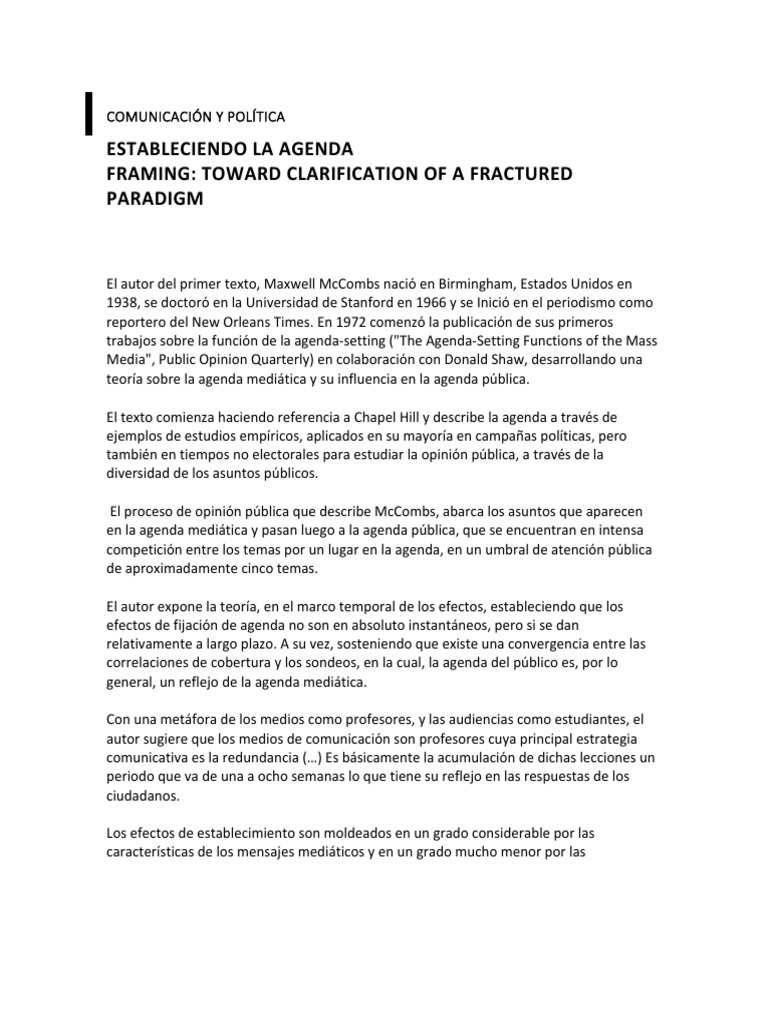 COMUNICACIÓN Y POLÍTICA

ESTABLECIENDO LA AGENDA
FRAMING: TOWARD CLARIFICATION OF A FRACTURED PARADIGM

El autor del primer texto, Maxwell McCombs nació en Birmingham, Estados Unidos en 1938, se doctoró en la Universidad de Stanford en 1966 y se Inició en el periodismo como reportero del New Orleans Times. En 1972 comenzó la publicación de sus primeros trabajos sobre la función de la agenda-setting ("The Agenda-Setting Functions of the Mass Media", Public Opinion Quarterly) en colaboración con Donald Shaw, desarrollando una teoría sobre la agenda mediática y su influencia en la agenda pública.

El texto comienza haciendo referencia a Chapel Hill y describe la agenda a través de ejemplos de estudios empíricos, aplicados en su mayoría en campañas políticas, pero también en tiempos no electorales para estudiar la opinión pública, a través de la diversidad de los asuntos públicos.

El proceso de opinión pública que describe McCombs, abarca los asuntos que aparecen en la agenda mediática y pasan luego a la agenda pública, que se encuentran en intensa competición entre los temas por un lugar en la agenda, en un umbral de atención pública de aproximadamente cinco temas.

El autor expone la teoría, en el marco temporal de los efectos, estableciendo que los efectos de fijación de agenda no son en absoluto instantáneos, pero si se dan relativamente a largo plazo. A su vez, sosteniendo que existe una convergencia entre las correlaciones de cobertura y los sondeos, en la cual, la agenda del público es, por lo general, un reflejo de la agenda mediática.

Con una metáfora de los medios como profesores, y las audiencias como estudiantes, el autor sugiere que los medios de comunicación son profesores cuya principal estrategia comunicativa es la redundancia (…) Es básicamente la acumulación de dichas lecciones un periodo que va de una a ocho semanas lo que tiene su reflejo en las respuestas de los ciudadanos.

Los efectos de establecimiento son moldeados en un grado considerable por las características de los mensajes mediáticos y en un grado mucho menor por las